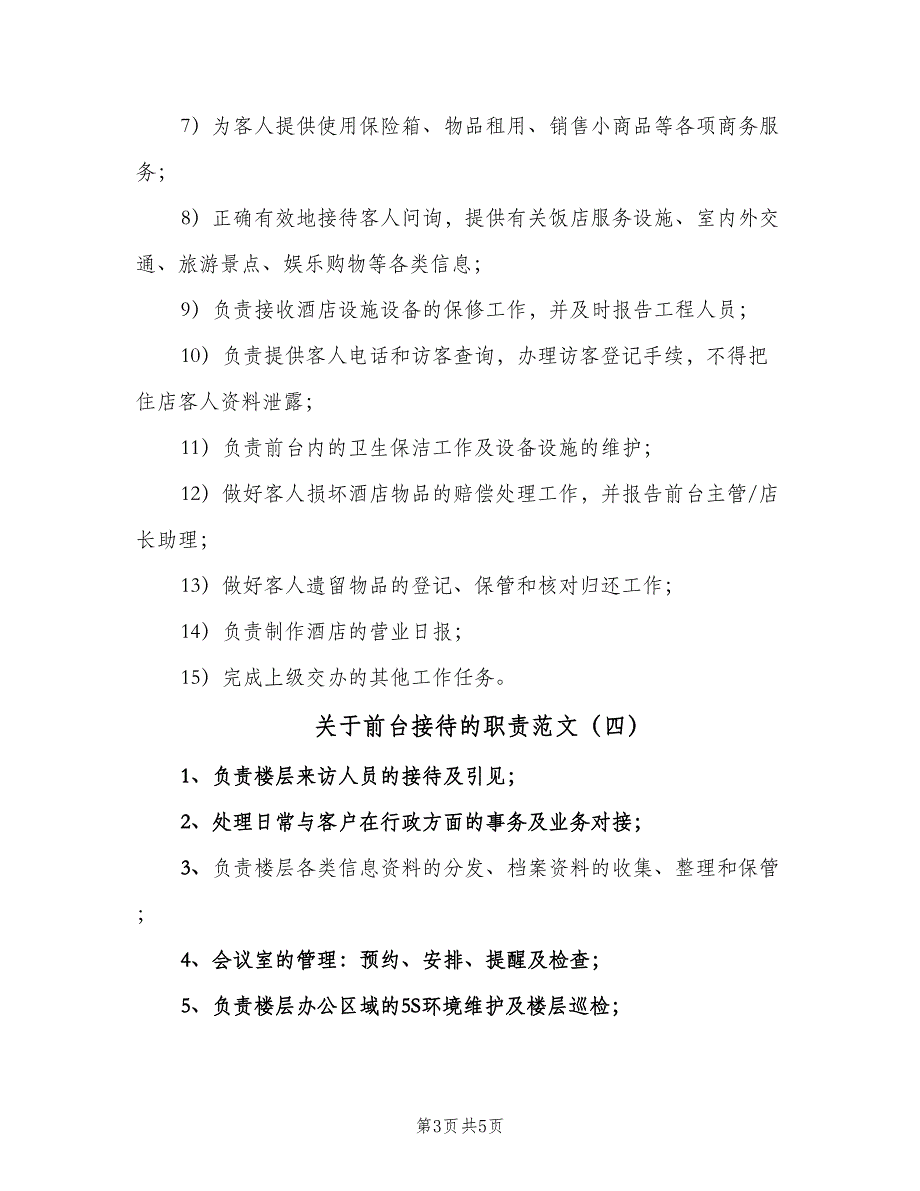 7）为客人提供使用保险箱、物品租用、销售小商品等各项商务服务；

8）正确有效地接待客人问询，提供有关饭店服务设施、室内外交通、旅游景点、娱乐购物等各类信息；

9）负责接收酒店设施设备的保修工作，并及时报告工程人员；

10）负责提供客人电话和访客查询，办理访客登记手续，不得把住店客人资料泄露；

11）负责前台内的卫生保洁工作及设备设施的维护；

12）做好客人损坏酒店物品的赔偿处理工作，并报告前台主管/店长助理；

13）做好客人遗留物品的登记、保管和核对归还工作；

14）负责制作酒店的营业日报；

15）完成上级交办的其他工作任务。

关于前台接待的职责范文（四）

1、负责楼层来访人员的接待及引见；

2、处理日常与客户在行政方面的事务及业务对接；

3、负责楼层各类信息资料的分发、档案资料的收集、整理和保管；

4、会议室的管理：预约、安排、提醒及检查；

5、负责楼层办公区域的5S环境维护及楼层巡检；

第3页 共5页